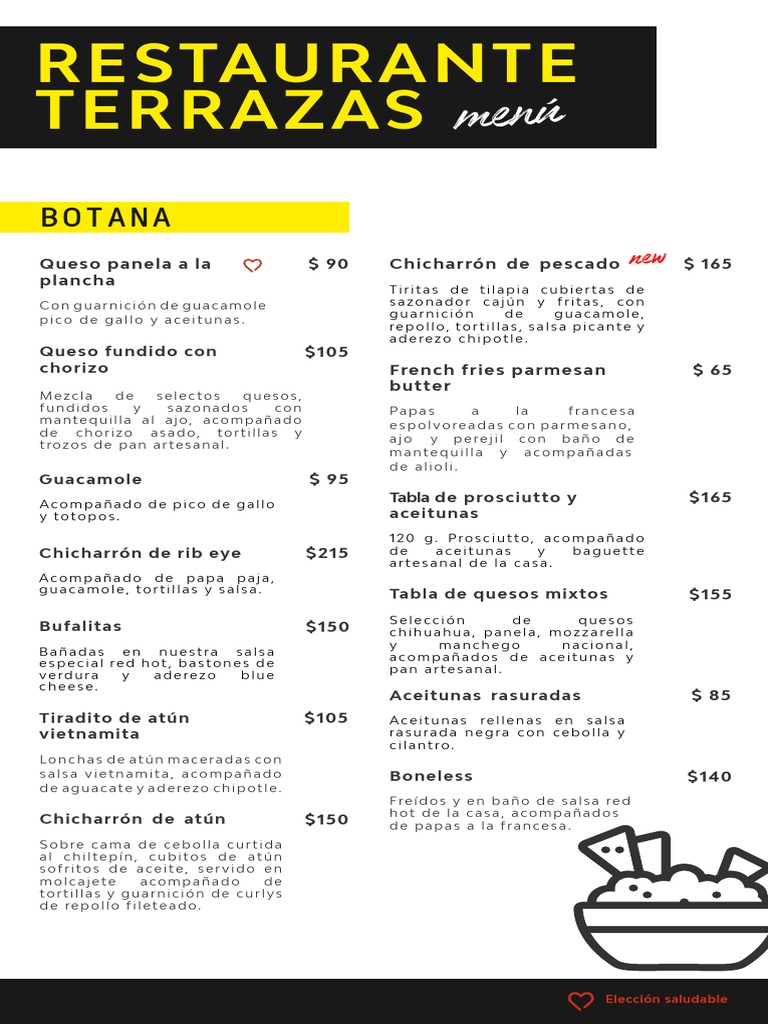 RESTAURANTE TERRAZAS menú

BOTANA

Queso panela a la plancha $ 90

Con guarnición de guacamole pico de gallo y aceitunas.

Queso fundido con chorizo $105

Mezcla de selectos quesos, fundidos y sazonados con mantequilla al ajo, acompañado de chorizo asado, tortillas y trozos de pan artesanal.

Guacamole $ 95

Acompañado de pico de gallo y totopos.

Chicharrón de rib eye $215

Acompañado de papa paja, guacamole, tortillas y salsa.

Bufalitas $150

Bañadas en nuestra salsa especial red hot, bastones de verdura y aderezo blue cheese.

Tiradito de atún vietnamita $105

Lonchas de atún maceradas con salsa vietnamita, acompañado de aguacate y aderezo chipotle.

Chicharrón de atún $150

Sobre cama de cebolla curtida al chiltepín, cubitos de atún sofritos de aceite, servido en molcajete acompañado de tortillas y guarnición de curlys de repollo fileteado.

Chicharrón de pescado new $ 165

Tiritas de tilapia cubiertas de sazonador cajún y fritas, con guarnición de guacamole, repollo, tortillas, salsa picante y aderezo chipotle.

French fries parmesan butter $ 65

Papas a la francesa espolvoreadas con parmesano, ajo y perejil con baño de mantequilla y acompañadas de alioli.

Tabla de prosciutto y aceitunas $165

120 g. Prosciutto, acompañado de aceitunas y baguette artesanal de la casa.

Tabla de quesos mixtos $155

Selección de quesos chihuahua, panela, mozzarella y manchego nacional, acompañados de aceitunas y pan artesanal.

Aceitunas rasuradas $ 85

Aceitunas rellenas en salsa rasurada negra con cebolla y cilantro.

Boneless $140

Freídos y en baño de salsa red hot de la casa, acompañados de papas a la francesa.

Elección saludable